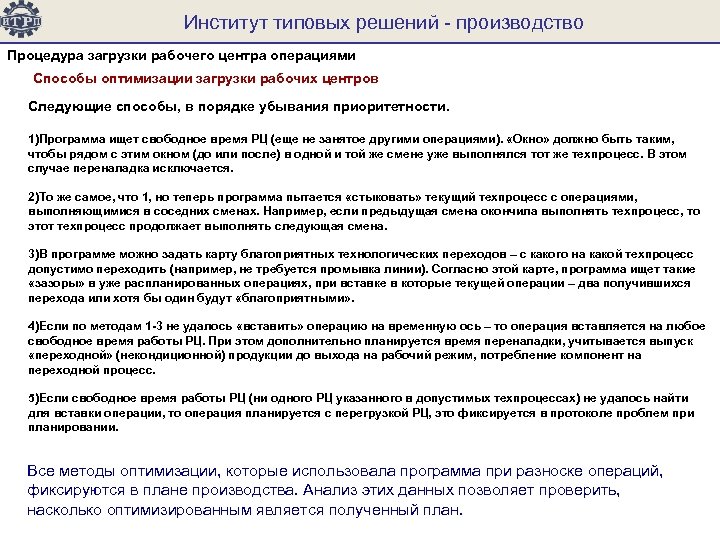 ИТРП

Институт типовых решений - производство

Процедура загрузки рабочего центра операциями

Способы оптимизации загрузки рабочих центров

Следующие способы, в порядке убывания приоритетности.

1)Программа ищет свободное время РЦ (еще не занятое другими операциями). «Окно» должно быть таким, чтобы рядом с этим окном (до или после) в одной и той же смене уже выполнялся тот же техпроцесс. В этом случае переналадка исключается.

2)То же самое, что 1, но теперь программа пытается «стыковать» текущий техпроцесс с операциями, выполняющимися в соседних сменах. Например, если предыдущая смена окончила выполнять техпроцесс, то этот техпроцесс продолжает выполнять следующая смена.

3)В программе можно задать карту благоприятных технологических переходов – с какого на какой техпроцесс допустимо переходить (например, не требуется промывка линии). Согласно этой карте, программа ищет такие «зазоры» в уже распланированных операциях, при вставке в которые текущей операции – два получившихся перехода или хотя бы один будут «благоприятными».

4)Если по методам 1-3 не удалось «вставить» операцию на временную ось – то операция вставляется на любое свободное время работы РЦ. При этом дополнительно планируется время переналадки, учитывается выпуск «переходной» (некондиционной) продукции до выхода на рабочий режим, потребление компонент на переходной процесс.

5)Если свободное время работы РЦ (ни одного РЦ указанного в допустимых техпроцессах) не удалось найти для вставки операции, то операция планируется с перегрузкой РЦ, это фиксируется в протоколе проблем при планировании.

Все методы оптимизации, которые использовала программа при разноске операций, фиксируются в плане производства. Анализ этих данных позволяет проверить, насколько оптимизированным является полученный план.